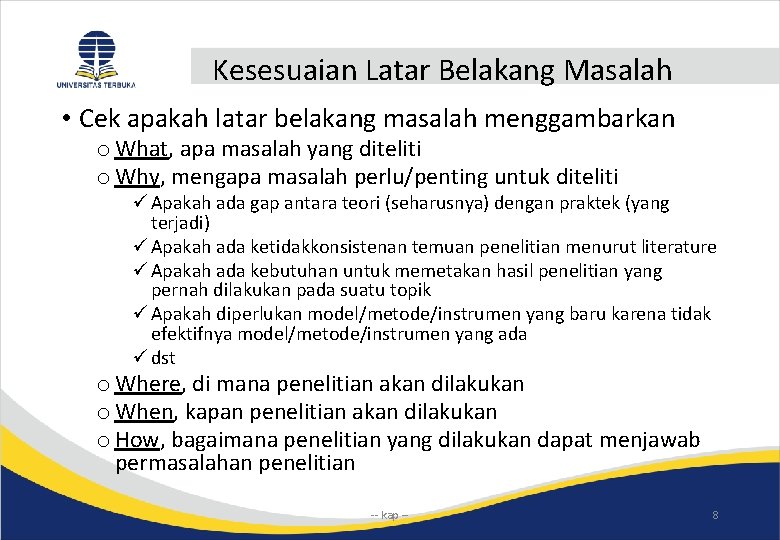 UNIVERSITAS TERBUKA

Kesesuaian Latar Belakang Masalah

• Cek apakah latar belakang masalah menggambarkan
o What, apa masalah yang diteliti
o Why, mengapa masalah perlu/penting untuk diteliti
✓ Apakah ada gap antara teori (seharusnya) dengan praktek (yang terjadi)
✓ Apakah ada ketidakkonsistenan temuan penelitian menurut literature
✓ Apakah ada kebutuhan untuk memetakan hasil penelitian yang pernah dilakukan pada suatu topik
✓ Apakah diperlukan model/metode/instrumen yang baru karena tidak efektifnya model/metode/instrumen yang ada
✓ dst
o Where, di mana penelitian akan dilakukan
o When, kapan penelitian akan dilakukan
o How, bagaimana penelitian yang dilakukan dapat menjawab permasalahan penelitian

-- kap --

8